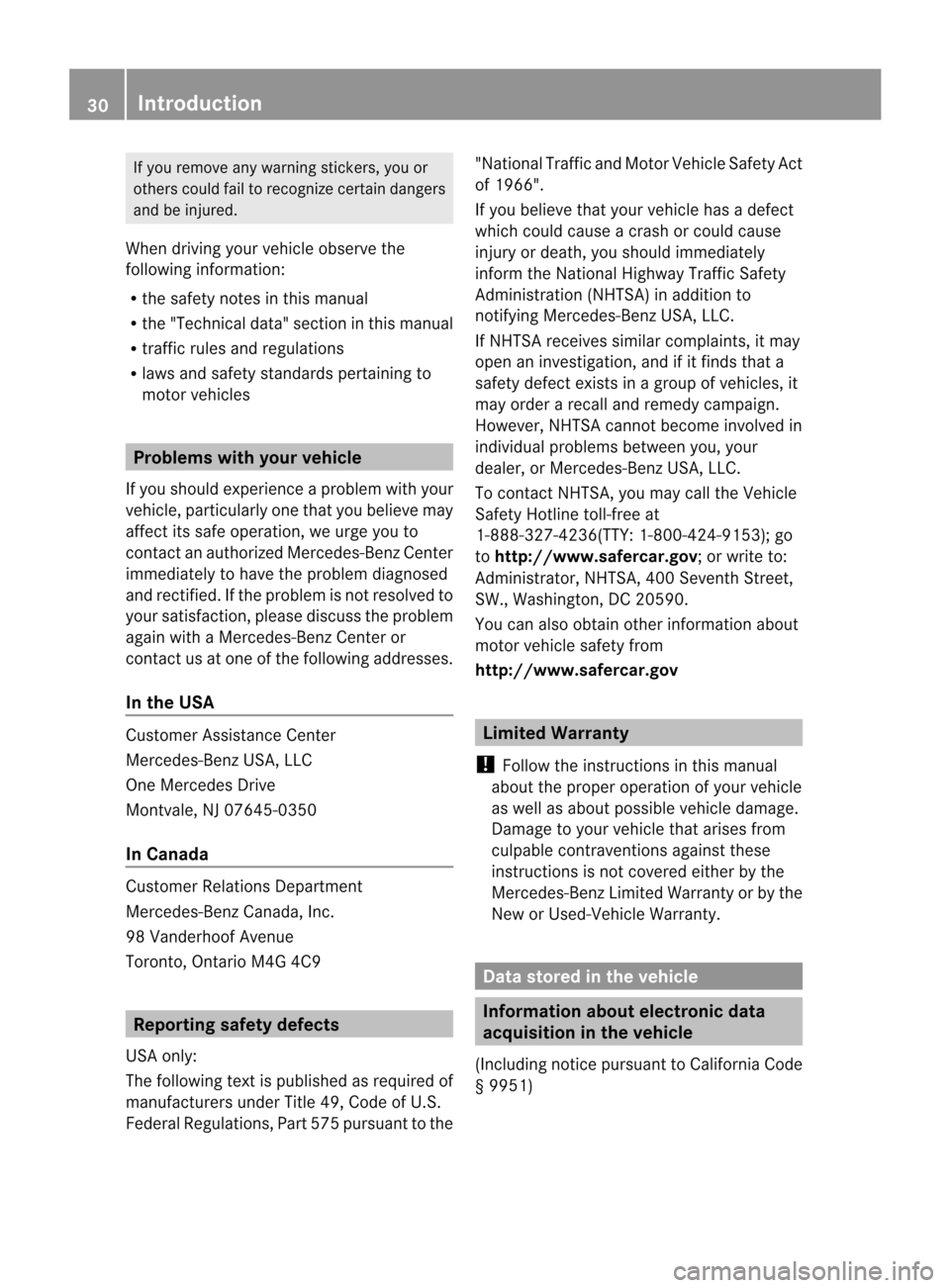 30 Introduction

If you remove any warning stickers, you or others could fail to recognize certain dangers and be injured.

When driving your vehicle observe the following information:

R the safety notes in this manual
R the "Technical data" section in this manual
R traffic rules and regulations
R laws and safety standards pertaining to motor vehicles

Problems with your vehicle

If you should experience a problem with your vehicle, particularly one that you believe may affect its safe operation, we urge you to contact an authorized Mercedes-Benz Center immediately to have the problem diagnosed and rectified. If the problem is not resolved to your satisfaction, please discuss the problem again with a Mercedes-Benz Center or contact us at one of the following addresses.

In the USA

Customer Assistance Center
Mercedes-Benz USA, LLC
One Mercedes Drive
Montvale, NJ 07645-0350

In Canada

Customer Relations Department
Mercedes-Benz Canada, Inc.
98 Vanderhoof Avenue
Toronto, Ontario M4G 4C9

Reporting safety defects

USA only:
The following text is published as required of manufacturers under Title 49, Code of U.S. Federal Regulations, Part 575 pursuant to the "National Traffic and Motor Vehicle Safety Act of 1966".

If you believe that your vehicle has a defect which could cause a crash or could cause injury or death, you should immediately inform the National Highway Traffic Safety Administration (NHTSA) in addition to notifying Mercedes-Benz USA, LLC.

If NHTSA receives similar complaints, it may open an investigation, and if it finds that a safety defect exists in a group of vehicles, it may order a recall and remedy campaign. However, NHTSA cannot become involved in individual problems between you, your dealer, or Mercedes-Benz USA, LLC.

To contact NHTSA, you may call the Vehicle Safety Hotline toll-free at 1-888-327-4236(TTY: 1-800-424-9153); go to http://www.safercar.gov; or write to: Administrator, NHTSA, 400 Seventh Street, SW., Washington, DC 20590.

You can also obtain other information about motor vehicle safety from
http://www.safercar.gov

Limited Warranty

! Follow the instructions in this manual about the proper operation of your vehicle as well as about possible vehicle damage. Damage to your vehicle that arises from culpable contraventions against these instructions is not covered either by the Mercedes-Benz Limited Warranty or by the New or Used-Vehicle Warranty.

Data stored in the vehicle

Information about electronic data acquisition in the vehicle

(Including notice pursuant to California Code § 9951)

carmanualsonline.info